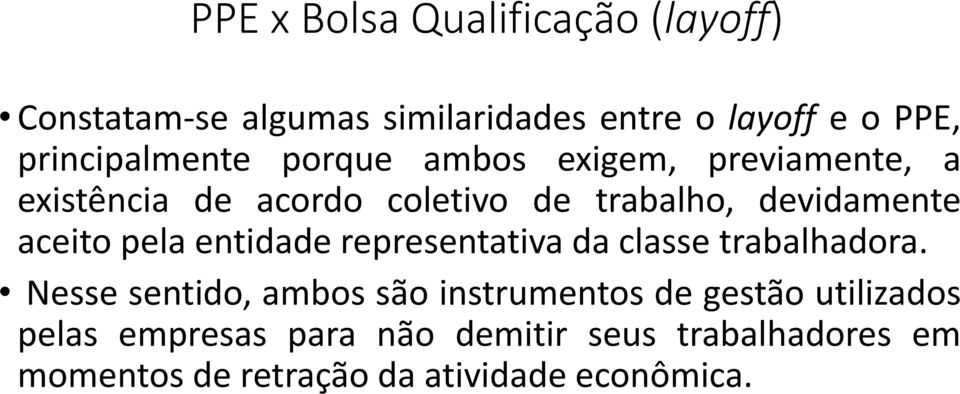 PPE x Bolsa Qualificação (layoff)

• Constatam-se algumas similaridades entre o layoff e o PPE, principalmente porque ambos exigem, previamente, a existência de acordo coletivo de trabalho, devidamente aceito pela entidade representativa da classe trabalhadora.

• Nesse sentido, ambos são instrumentos de gestão utilizados pelas empresas para não demitir seus trabalhadores em momentos de retração da atividade econômica.